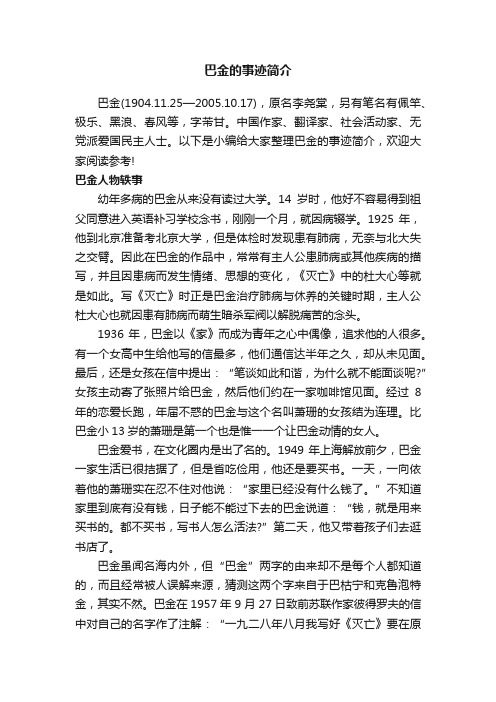 巴金的事迹简介

巴金(1904.11.25—2005.10.17)，原名李尧棠，另有笔名有佩竿、极乐、黑浪、春风等，字芾甘。中国作家、翻译家、社会活动家、无党派爱国民主人士。以下是小编给大家整理巴金的事迹简介，欢迎大家阅读参考!

巴金人物轶事

幼年多病的巴金从来没有读过大学。14 岁时，他好不容易得到祖父同意进入英语补习学校念书，刚刚一个月，就因病辍学。1925 年，他到北京准备考北京大学，但是体检时发现患有肺病，无奈与北大失之交臂。因此在巴金的作品中，常常有主人公患肺病或其他疾病的描写，并且因患病而发生情绪、思想的变化，《灭亡》中的杜大心等就是如此。写《灭亡》时正是巴金治疗肺病与休养的关键时期，主人公杜大心也就因患有肺病而萌生暗杀军阀以解脱痛苦的念头。

1936 年，巴金以《家》而成为青年之心中偶像，追求他的人很多。有一个女高中生给他写的信最多，他们通信达半年之久，却从未见面。最后，还是女孩在信中提出：“笔谈如此和谐，为什么就不能面谈呢?”女孩主动寄了张照片给巴金，然后他们约在一家咖啡馆见面。经过 8 年的恋爱长跑，年届不惑的巴金与这个名叫萧珊的女孩结为连理。比巴金小 13 岁的萧珊是第一个也是惟一一个让巴金动情的女人。

巴金爱书，在文化圈内是出了名的。1949 年上海解放前夕，巴金一家生活已很拮据了，但是省吃俭用，他还是要买书。一天，一向依着他的萧珊实在忍不住对他说：“家里已经没有什么钱了。”不知道家里到底有没有钱，日子能不能过下去的巴金说道：“钱，就是用来买书的。都不买书，写书人怎么活法?”第二天，他又带着孩子们去逛书店了。

巴金虽闻名海内外，但“巴金”两字的由来却不是每个人都知道的，而且经常被人误解来源，猜测这两个字来自于巴枯宁和克鲁泡特金，其实不然。巴金在 1957 年 9 月 27 日致前苏联作家彼得罗夫的信中对自己的名字作了注解：“一九二八年八月我写好《灭亡》要在原